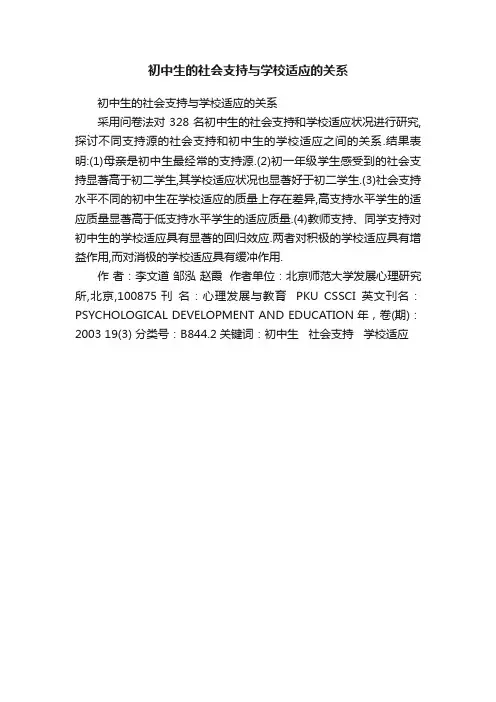 初中生的社会支持与学校适应的关系

初中生的社会支持与学校适应的关系

采用问卷法对 328 名初中生的社会支持和学校适应状况进行研究,探讨不同支持源的社会支持和初中生的学校适应之间的关系.结果表明:(1)母亲是初中生最经常的支持源.(2)初一年级学生感受到的社会支持显著高于初二学生,其学校适应状况也显著好于初二学生.(3)社会支持水平不同的初中生在学校适应的质量上存在差异,高支持水平学生的适应质量显著高于低支持水平学生的适应质量.(4)教师支持、同学支持对初中生的学校适应具有显著的回归效应.两者对积极的学校适应具有增益作用,而对消极的学校适应具有缓冲作用.

作 者：李文道 邹泓 赵霞 作者单位：北京师范大学发展心理研究所,北京,100875 刊 名：心理发展与教育 PKU CSSCI 英文刊名：PSYCHOLOGICAL DEVELOPMENT AND EDUCATION 年，卷(期)：2003 19(3) 分类号：B844.2 关键词：初中生 社会支持 学校适应